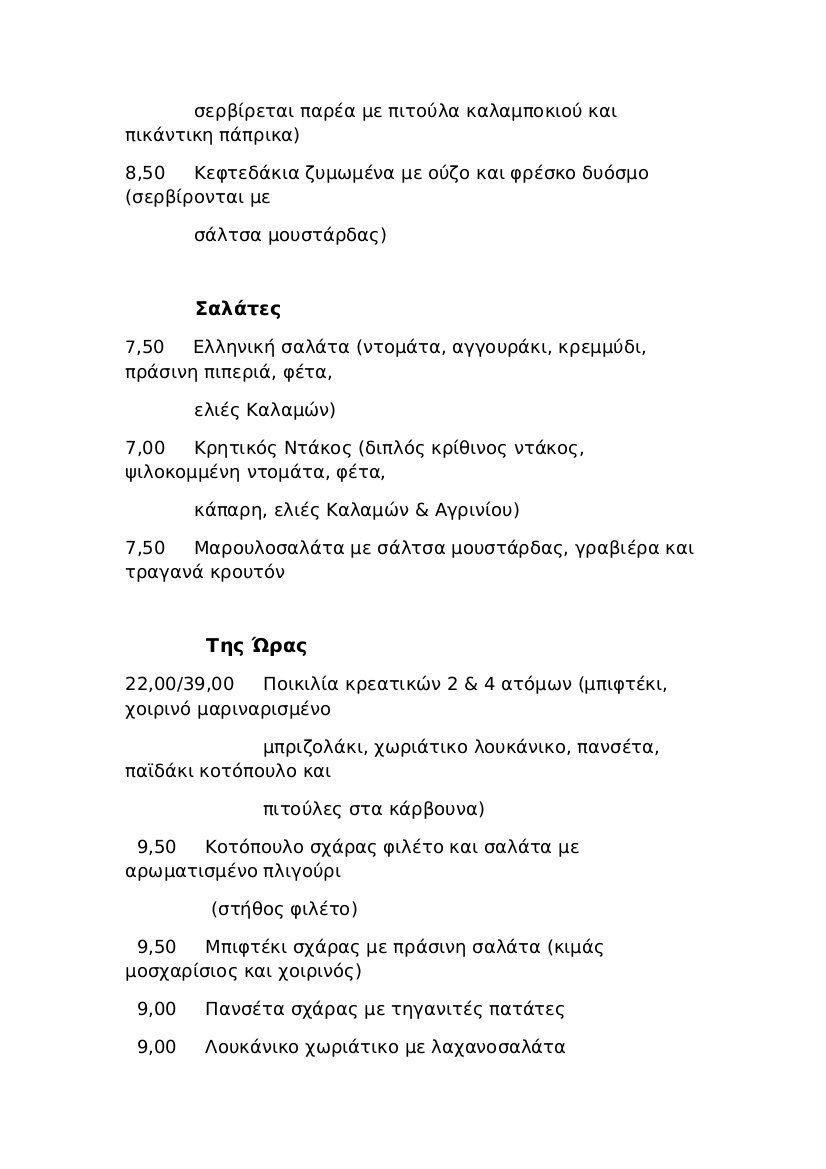 σερβίρεται παρέα με πιτούλα καλαμποκιού και πικάντικη πάπρικα)

8,50 Κεφτεδάκια ζυμωμένα με ούζο και φρέσκο δυόσμο (σερβίρονται με

σάλτσα μουστάρδας)

Σαλάτες

7,50 Ελληνική σαλάτα (ντομάτα, αγγουράκι, κρεμμύδι, πράσινη πιπεριά, φέτα,

ελιές Καλαμών)

7,00 Κρητικός Ντάκος (διπλός κρίθινος ντάκος, ψιλοκομμένη ντομάτα, φέτα,

κάπαρη, ελιές Καλαμών & Αγρινίου)

7,50 Μαρουλοσαλάτα με σάλτσα μουστάρδας, γραβιέρα και τραγανά κρουτόν

Της Ώρας

22,00/39,00 Ποικιλία κρεατικών 2 & 4 ατόμων (μπιφτέκι, χοιρινό μαριναρισμένο

μπριζολάκι, χωριάτικο λουκάνικο, πανσέτα, παϊδάκι κοτόπουλο και

πιτούλες στα κάρβουνα)

9,50 Κοτόπουλο σχάρας φιλέτο και σαλάτα με αρωματισμένο πλιγούρι

(στήθος φιλέτο)

9,50 Μπιφτέκι σχάρας με πράσινη σαλάτα (κιμάς μοσχαρίσιος και χοιρινός)

9,00 Πανσέτα σχάρας με τηγανιτές πατάτες

9,00 Λουκάνικο χωριάτικο με λαχανοσαλάτα